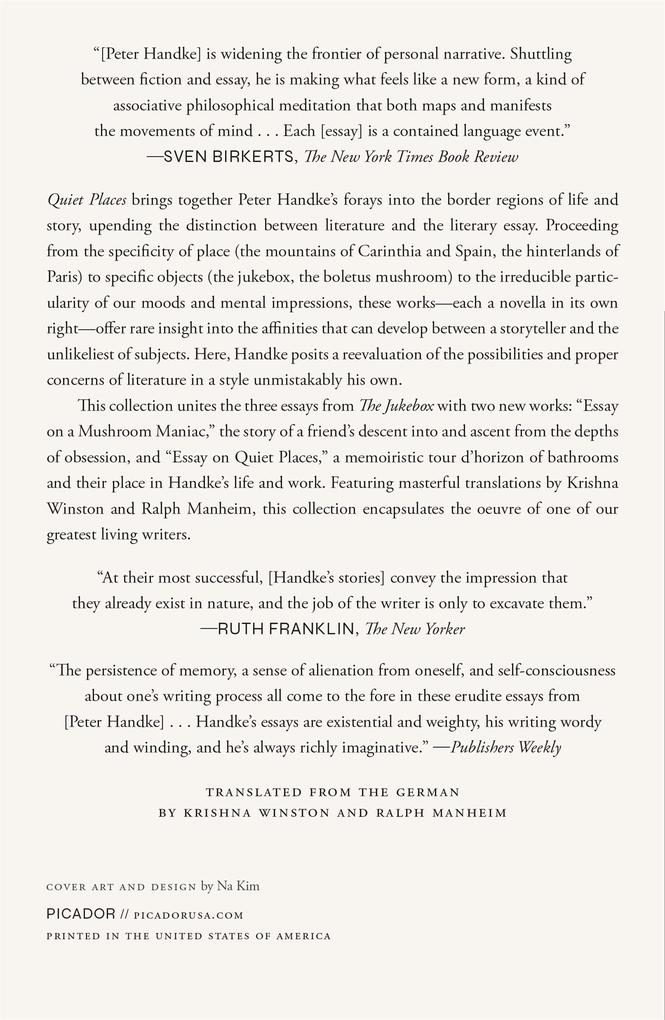 "[Peter Handke] is widening the frontier of personal narrative. Shuttling between fiction and essay, he is making what feels like a new form, a kind of associative philosophical meditation that both maps and manifests the movements of mind . . . Each [essay] is a contained language event."
—SVEN BIRKERTS, The New York Times Book Review

Quiet Places brings together Peter Handke's forays into the border regions of life and story, upending the distinction between literature and the literary essay. Proceeding from the specificity of place (the mountains of Carinthia and Spain, the hinterlands of Paris) to specific objects (the jukebox, the boletus mushroom) to the irreducible particularity of our moods and mental impressions, these works—each a novella in its own right—offer rare insight into the affinities that can develop between a storyteller and the unlikeliest of subjects. Here, Handke posits a reevaluation of the possibilities and proper concerns of literature in a style unmistakably his own.

This collection unites the three essays from The Jukebox with two new works: "Essay on a Mushroom Maniac," the story of a friend's descent into and ascent from the depths of obsession, and "Essay on Quiet Places," a memoiristic tour d'horizon of bathrooms and their place in Handke's life and work. Featuring masterful translations by Krishna Winston and Ralph Manheim, this collection encapsulates the oeuvre of one of our greatest living writers.

"At their most successful, [Handke's stories] convey the impression that they already exist in nature, and the job of the writer is only to excavate them."
—RUTH FRANKLIN, The New Yorker

"The persistence of memory, a sense of alienation from oneself, and self-consciousness about one's writing process all come to the fore in these erudite essays from [Peter Handke] . . . Handke's essays are existential and weighty, his writing wordy and winding, and he's always richly imaginative." —Publishers Weekly

TRANSLATED FROM THE GERMAN
BY KRISHNA WINSTON AND RALPH MANHEIM

COVER ART AND DESIGN by Na Kim
PICADOR // PICADORUSA.COM
PRINTED IN THE UNITED STATES OF AMERICA